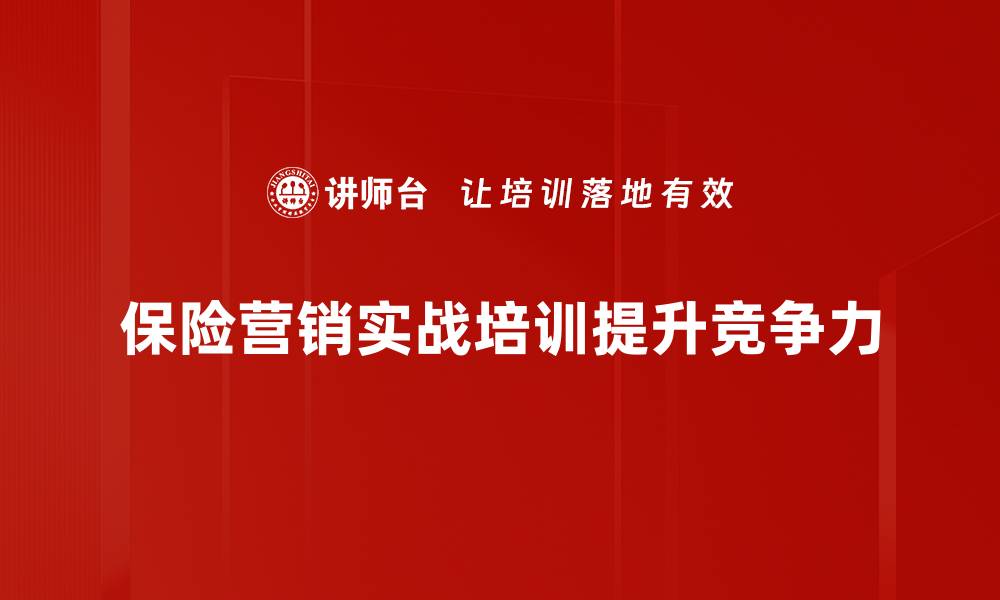 JIANGSHITAI

讲师台 让培训落地有效

保险营销实战培训提升竞争力